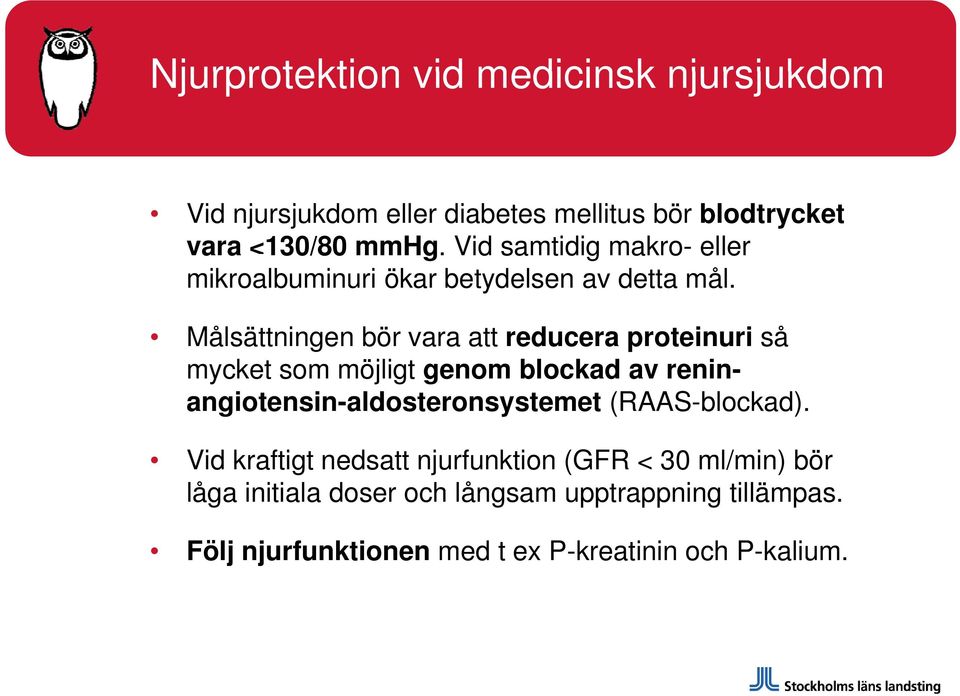 Njurprotektion vid medicinsk njursjukdom

• Vid njursjukdom eller diabetes mellitus bör blodtrycket vara <130/80 mmHg. Vid samtidig makro- eller mikroalbuminuri ökar betydelsen av detta mål.

• Målsättningen bör vara att reducera proteinuri så mycket som möjligt genom blockad av renin-angiotensin-aldosteronsystemet (RAAS-blockad).

• Vid kraftigt nedsatt njurfunktion (GFR < 30 ml/min) bör låga initiala doser och långsam upptrappning tillämpas.

• Följ njurfunktionen med t ex P-kreatinin och P-kalium.

Stockholms läns landsting